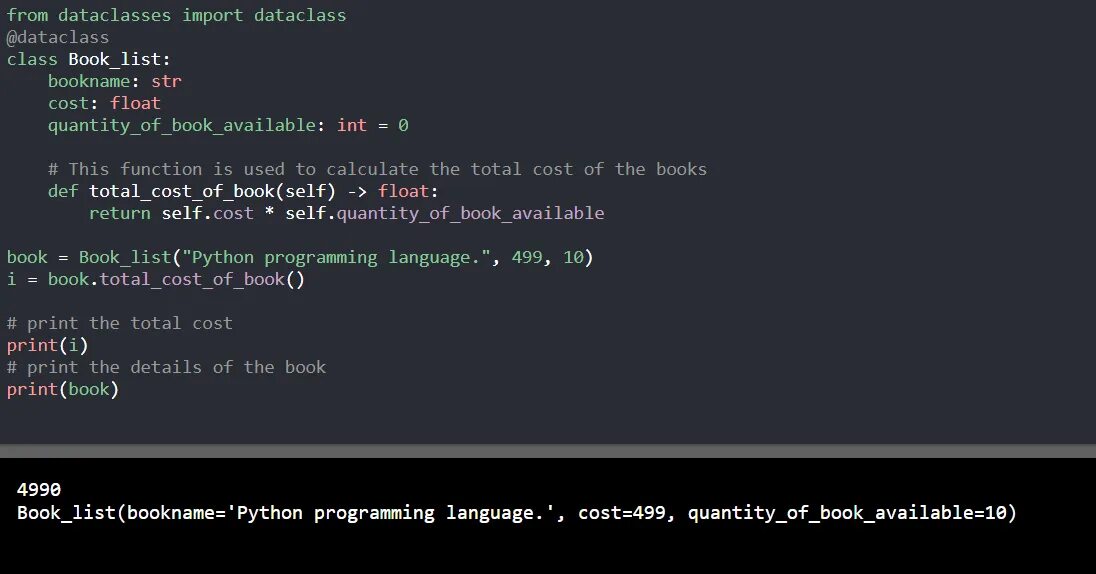 from dataclasses import dataclass
@dataclass
class Book_list:
    bookname: str
    cost: float
    quantity_of_book_available: int = 0

    # This function is used to calculate the total cost of the books
    def total_cost_of_book(self) -> float:
        return self.cost * self.quantity_of_book_available

book = Book_list("Python programming language.", 499, 10)
i = book.total_cost_of_book()

# print the total cost
print(i)
# print the details of the book
print(book)

4990
Book_list(bookname='Python programming language.', cost=499, quantity_of_book_available=10)